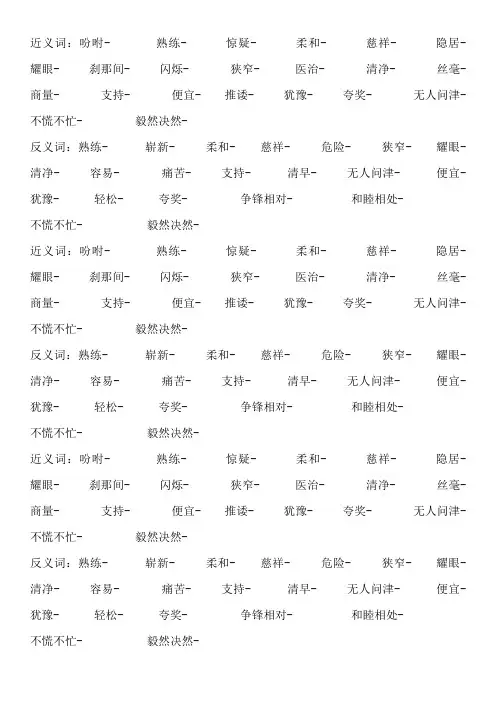 近义词：吩咐-　熟练-　惊疑-　柔和-　慈祥-　隐居-
耀眼-　刹那间-　闪烁-　狭窄-　医治-　清净-　丝毫-
商量-　支持-　便宜-　推诿-　犹豫-　夸奖-　无人问津-
不慌不忙-　毅然决然-
反义词：熟练-　崭新-　柔和-　慈祥-　危险-　狭窄-　耀眼-
清净-　容易-　痛苦-　支持-　清早-　无人问津-　便宜-
犹豫-　轻松-　夸奖-　争锋相对-　和睦相处-
不慌不忙-　毅然决然-
近义词：吩咐-　熟练-　惊疑-　柔和-　慈祥-　隐居-
耀眼-　刹那间-　闪烁-　狭窄-　医治-　清净-　丝毫-
商量-　支持-　便宜-　推诿-　犹豫-　夸奖-　无人问津-
不慌不忙-　毅然决然-
反义词：熟练-　崭新-　柔和-　慈祥-　危险-　狭窄-　耀眼-
清净-　容易-　痛苦-　支持-　清早-　无人问津-　便宜-
犹豫-　轻松-　夸奖-　争锋相对-　和睦相处-
不慌不忙-　毅然决然-
近义词：吩咐-　熟练-　惊疑-　柔和-　慈祥-　隐居-
耀眼-　刹那间-　闪烁-　狭窄-　医治-　清净-　丝毫-
商量-　支持-　便宜-　推诿-　犹豫-　夸奖-　无人问津-
不慌不忙-　毅然决然-
反义词：熟练-　崭新-　柔和-　慈祥-　危险-　狭窄-　耀眼-
清净-　容易-　痛苦-　支持-　清早-　无人问津-　便宜-
犹豫-　轻松-　夸奖-　争锋相对-　和睦相处-
不慌不忙-　毅然决然-